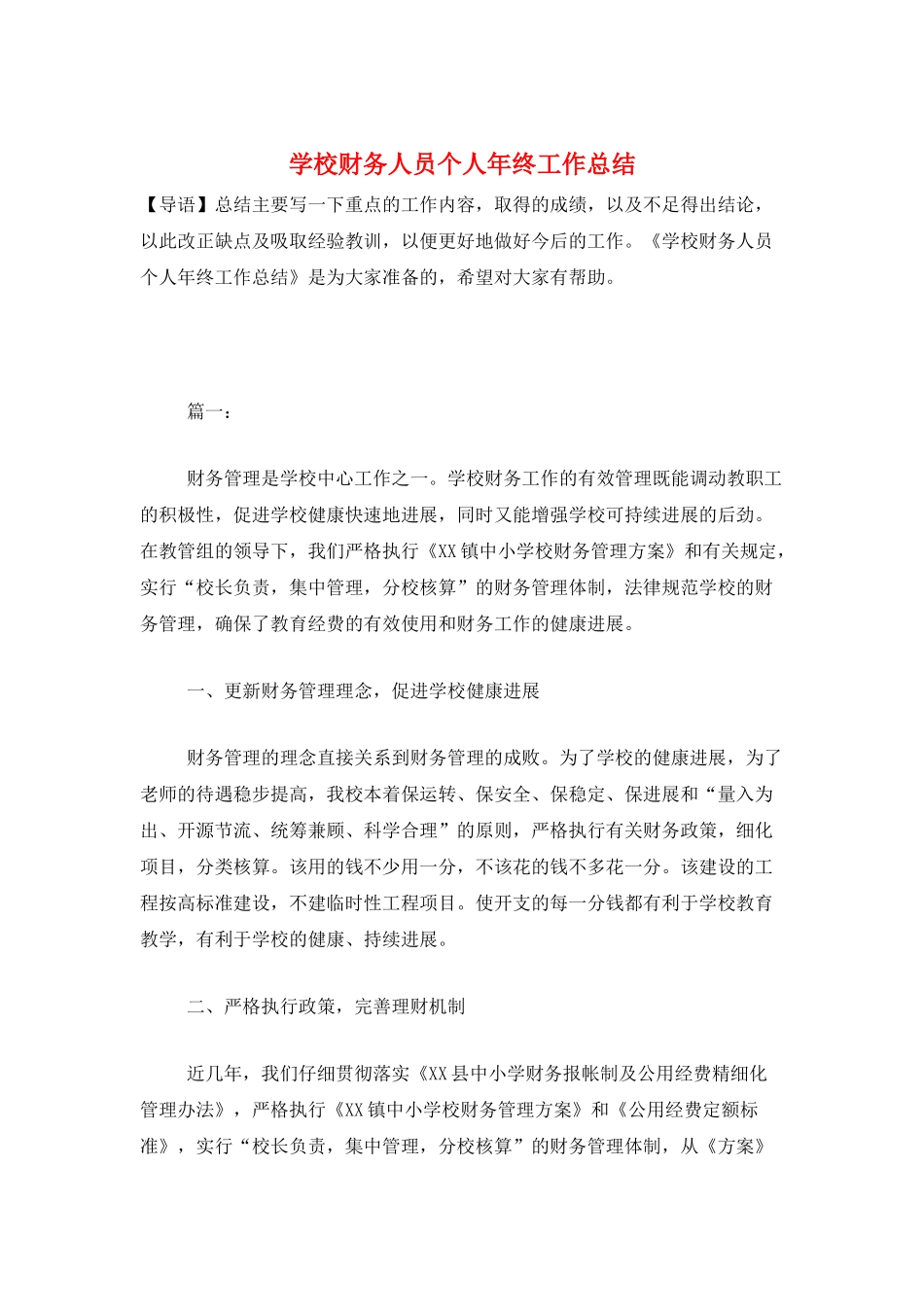 学校财务人员个人年终工作总结

【导语】总结主要写一下重点的工作内容，取得的成绩，以及不足得出结论，以此改正缺点及吸取经验教训，以便更好地做好今后的工作。《学校财务人员个人年终工作总结》是为大家准备的，希望对大家有帮助。

篇一：

财务管理是学校中心工作之一。学校财务工作的有效管理既能调动教职工的积极性，促进学校健康快速地进展，同时又能增强学校可持续进展的后劲。在教管组的领导下，我们严格执行《XX镇中小学校财务管理方案》和有关规定，实行“校长负责，集中管理，分校核算”的财务管理体制，法律规范学校的财务管理，确保了教育经费的有效使用和财务工作的健康进展。

一、更新财务管理理念，促进学校健康进展

财务管理的理念直接关系到财务管理的成败。为了学校的健康进展，为了老师的待遇稳步提高，我校本着保运转、保安全、保稳定、保进展和“量入为出、开源节流、统筹兼顾、科学合理”的原则，严格执行有关财务政策，细化项目，分类核算。该用的钱不少用一分，不该花的钱不多花一分。该建设的工程按高标准建设，不建临时性工程项目。使开支的每一分钱都有利于学校教育教学，有利于学校的健康、持续进展。

二、严格执行政策，完善理财机制

近几年，我们仔细贯彻落实《XX县中小学财务报帐制及公用经费精细化管理办法》，严格执行《XX镇中小学校财务管理方案》和《公用经费定额标准》，实行“校长负责，集中管理，分校核算”的财务管理体制，从《方案》